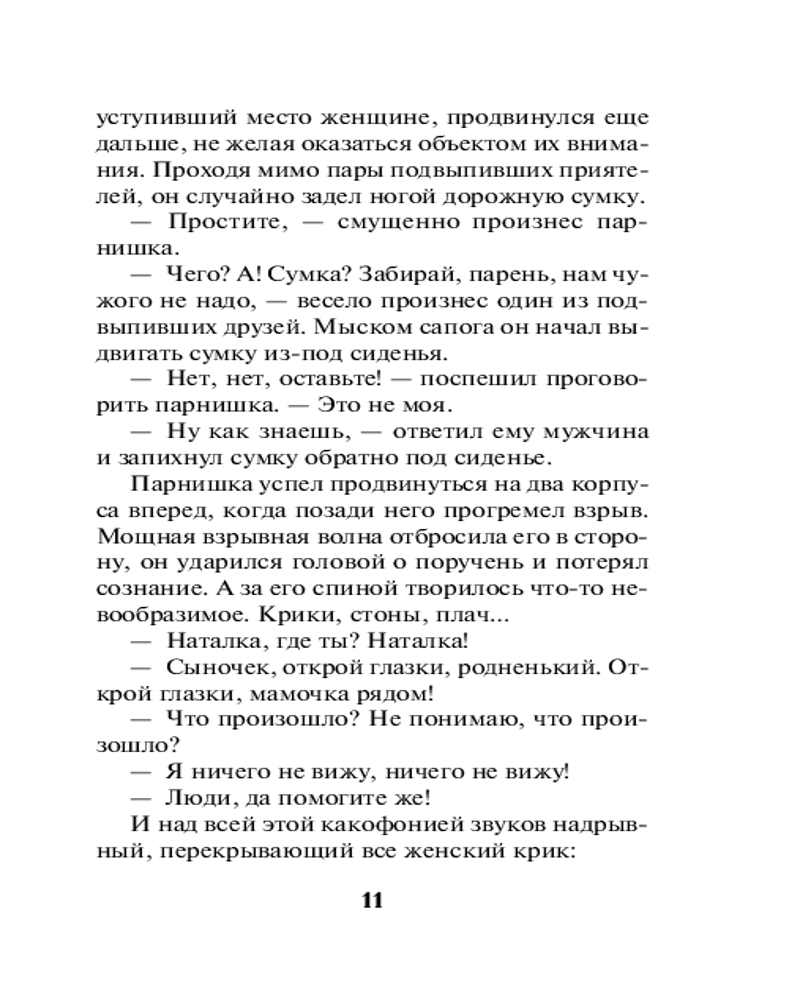 уступивший место женщине, продвинулся еще дальше, не желая оказаться объектом их внимания. Проходя мимо пары подвыпивших приятелей, он случайно задел ногой дорожную сумку.

— Простите, — смущенно произнес парнишка.

— Чего? А! Сумка? Забирай, парень, нам чужого не надо, — весело произнес один из подвыпивших друзей. Мыском сапога он начал выдвигать сумку из-под сиденья.

— Нет, нет, оставьте! — поспешил проговорить парнишка. — Это не моя.

— Ну как знаешь, — ответил ему мужчина и запихнул сумку обратно под сиденье.

Парнишка успел продвинуться на два корпуса вперед, когда позади него прогремел взрыв. Мощная взрывная волна отбросила его в сторону, он ударился головой о поручень и потерял сознание. А за его спиной творилось что-то невообразимое. Крики, стоны, плач...

— Наталка, где ты? Наталка!

— Сыночек, открой глазки, родненький. Открой глазки, мамочка рядом!

— Что произошло? Не понимаю, что произошло?

— Я ничего не вижу, ничего не вижу!

— Люди, да помогите же!

И над всей этой какофонией звуков надрывный, перекрывающий все женский крик:

11